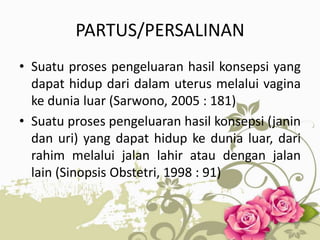 PARTUS/PERSALINAN

• Suatu proses pengeluaran hasil konsepsi yang dapat hidup dari dalam uterus melalui vagina ke dunia luar (Sarwono, 2005 : 181)

• Suatu proses pengeluaran hasil konsepsi (janin dan uri) yang dapat hidup ke dunia luar, dari rahim melalui jalan lahir atau dengan jalan lain (Sinopsis Obstetri, 1998 : 91)